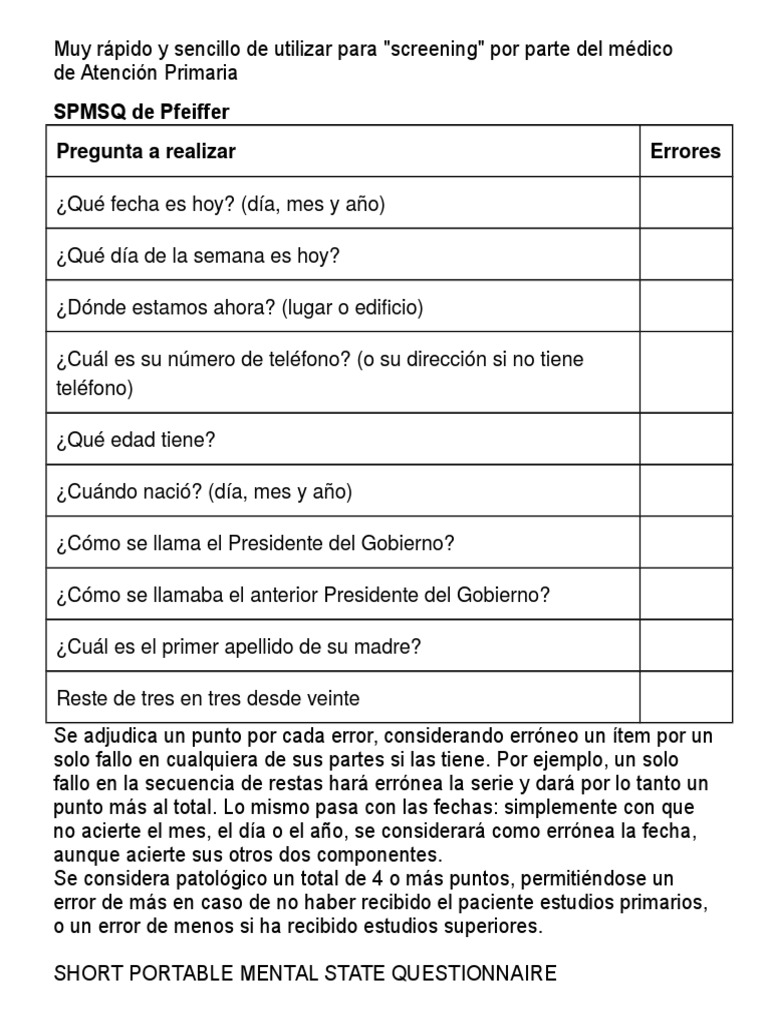 Muy rápido y sencillo de utilizar para "screening" por parte del médico de Atención Primaria

SPMSQ de Pfeiffer

| Pregunta a realizar | Errores |
|---|---|
| ¿Qué fecha es hoy? (día, mes y año) | |
| ¿Qué día de la semana es hoy? | |
| ¿Dónde estamos ahora? (lugar o edificio) | |
| ¿Cuál es su número de teléfono? (o su dirección si no tiene teléfono) | |
| ¿Qué edad tiene? | |
| ¿Cuándo nació? (día, mes y año) | |
| ¿Cómo se llama el Presidente del Gobierno? | |
| ¿Cómo se llamaba el anterior Presidente del Gobierno? | |
| ¿Cuál es el primer apellido de su madre? | |
| Reste de tres en tres desde veinte | |

Se adjudica un punto por cada error, considerando erróneo un ítem por un solo fallo en cualquiera de sus partes si las tiene. Por ejemplo, un solo fallo en la secuencia de restas hará errónea la serie y dará por lo tanto un punto más al total. Lo mismo pasa con las fechas: simplemente con que no acierte el mes, el día o el año, se considerará como errónea la fecha, aunque acierte sus otros dos componentes.
Se considera patológico un total de 4 o más puntos, permitiéndose un error de más en caso de no haber recibido el paciente estudios primarios, o un error de menos si ha recibido estudios superiores.

SHORT PORTABLE MENTAL STATE QUESTIONNAIRE